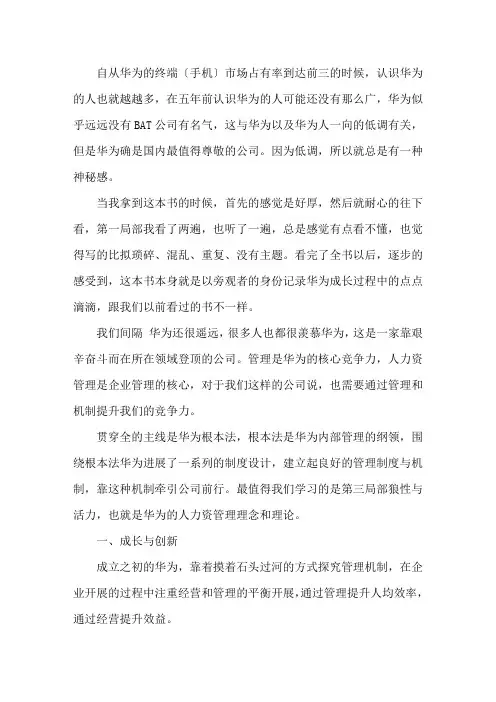 自从华为的终端〔手机〕市场占有率到达前三的时候，认识华为的人也就越越多，在五年前认识华为的人可能还没有那么广，华为似乎远远没有BAT公司有名气，这与华为以及华为人一向的低调有关，但是华为确是国内最值得尊敬的公司。因为低调，所以就总是有一种神秘感。

当我拿到这本书的时候，首先的感觉是好厚，然后就耐心的往下看，第一局部我看了两遍，也听了一遍，总是感觉有点看不懂，也觉得写的比拟琐碎、混乱、重复、没有主题。看完了全书以后，逐步的感受到，这本书本身就是以旁观者的身份记录华为成长过程中的点点滴滴，跟我们以前看过的书不一样。

我们间隔 华为还很遥远，很多人也都很羡慕华为，这是一家靠艰辛奋斗而在所在领域登顶的公司。管理是华为的核心竞争力，人力资管理是企业管理的核心，对于我们这样的公司说，也需要通过管理和机制提升我们的竞争力。

贯穿全的主线是华为根本法，根本法是华为内部管理的纲领，围绕根本法华为进展了一系列的制度设计，建立起良好的管理制度与机制，靠这种机制牵引公司前行。最值得我们学习的是第三局部狼性与活力，也就是华为的人力资管理理念和理论。

一、成长与创新

成立之初的华为，靠着摸着石头过河的方式探究管理机制，在企业开展的过程中注重经营和管理的平衡开展，通过管理提升人均效率，通过经营提升效益。